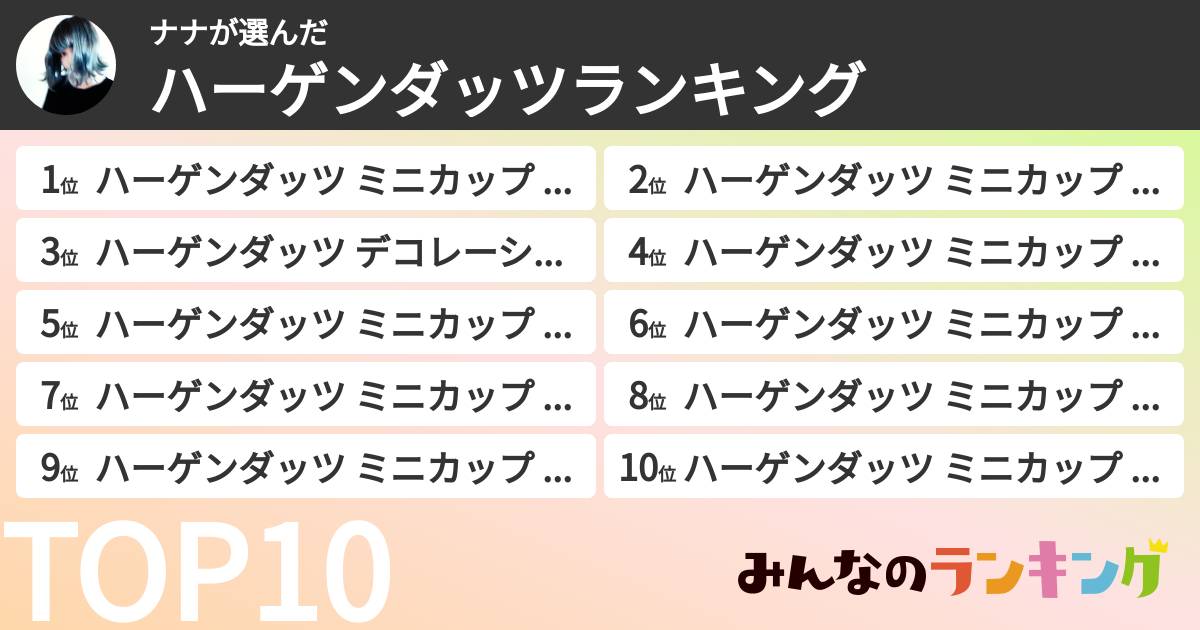 ナナが選んだ
ハーゲンダッツランキング

1位 ハーゲンダッツ ミニカップ ...
2位 ハーゲンダッツ ミニカップ ...
3位 ハーゲンダッツ デコレーシ...
4位 ハーゲンダッツ ミニカップ ...
5位 ハーゲンダッツ ミニカップ ...
6位 ハーゲンダッツ ミニカップ ...
7位 ハーゲンダッツ ミニカップ ...
8位 ハーゲンダッツ ミニカップ ...
9位 ハーゲンダッツ ミニカップ ...
10位 ハーゲンダッツ ミニカップ ...

TOP10

みんなのランキング